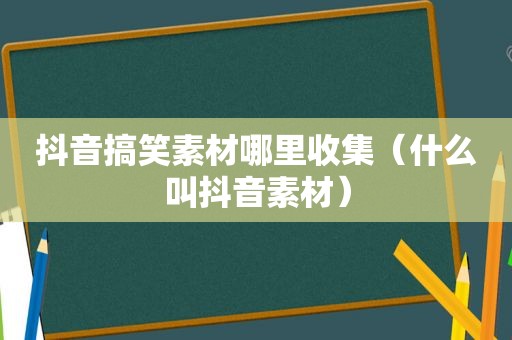 抖音搞笑素材哪里收集（什么叫抖音素材）